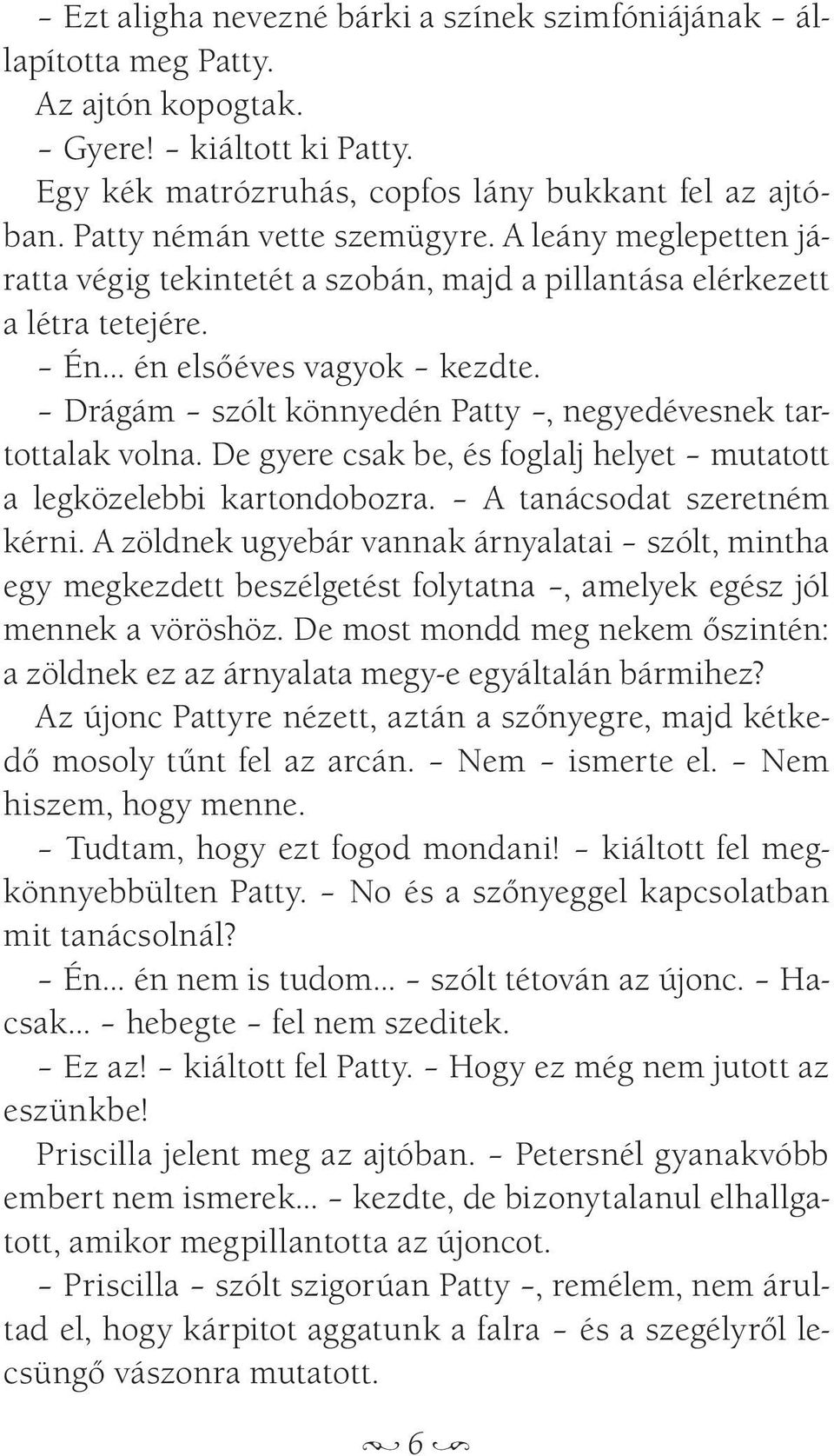 – Ezt aligha nevezné bárki a színek szimfóniájának – állapította meg Patty.

Az ajtón kopogtak.

– Gyere! – kiáltott ki Patty.

Egy kék matrózruhás, copfos lány bukkant fel az ajtóban. Patty némán vette szemügyre. A leány meglepetten járatta végig tekintetét a szobán, majd a pillantása elérkezett a létra tetejére.

– Én… én elsőéves vagyok – kezdte.

– Drágám – szólt könnyedén Patty –, negyedévesnek tartottalak volna. De gyere csak be, és foglalj helyet – mutatott a legközelebbi kartondobozra. – A tanácsodat szeretném kérni. A zöldnek ugyebár vannak árnyalatai – szólt, mintha egy megkezdett beszélgetést folytatna –, amelyek egész jól mennek a vöröshöz. De most mondd meg nekem őszintén: a zöldnek ez az árnyalata megy-e egyáltalán bármihez?

Az újonc Pattyre nézett, aztán a szőnyegre, majd kétkedő mosoly tűnt fel az arcán. – Nem – ismerte el. – Nem hiszem, hogy menne.

– Tudtam, hogy ezt fogod mondani! – kiáltott fel megkönnyebbülten Patty. – No és a szőnyeggel kapcsolatban mit tanácsolnál?

– Én… én nem is tudom… – szólt tétován az újonc. – Hacsak… – hebegte – fel nem szeditek.

– Ez az! – kiáltott fel Patty. – Hogy ez még nem jutott az eszünkbe!

Priscilla jelent meg az ajtóban. – Petersnél gyanakvóbb embert nem ismerek… – kezdte, de bizonytalanul elhallgatott, amikor megpillantotta az újoncot.

– Priscilla – szólt szigorúan Patty –, remélem, nem árultad el, hogy kárpitot aggatunk a falra – és a szegélyről lecsüngő vászonra mutatott.

6